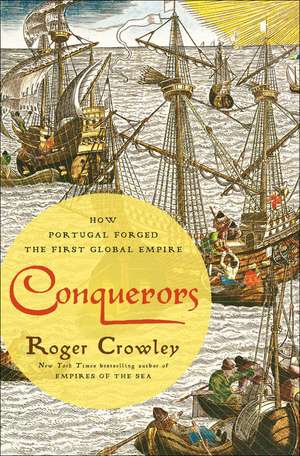 HOW
PORTUGAL FORGED
THE FIRST GLOBAL EMPIRE

Conquerors

Roger Crowley

New York Times bestselling author of
EMPIRES OF THE SEA